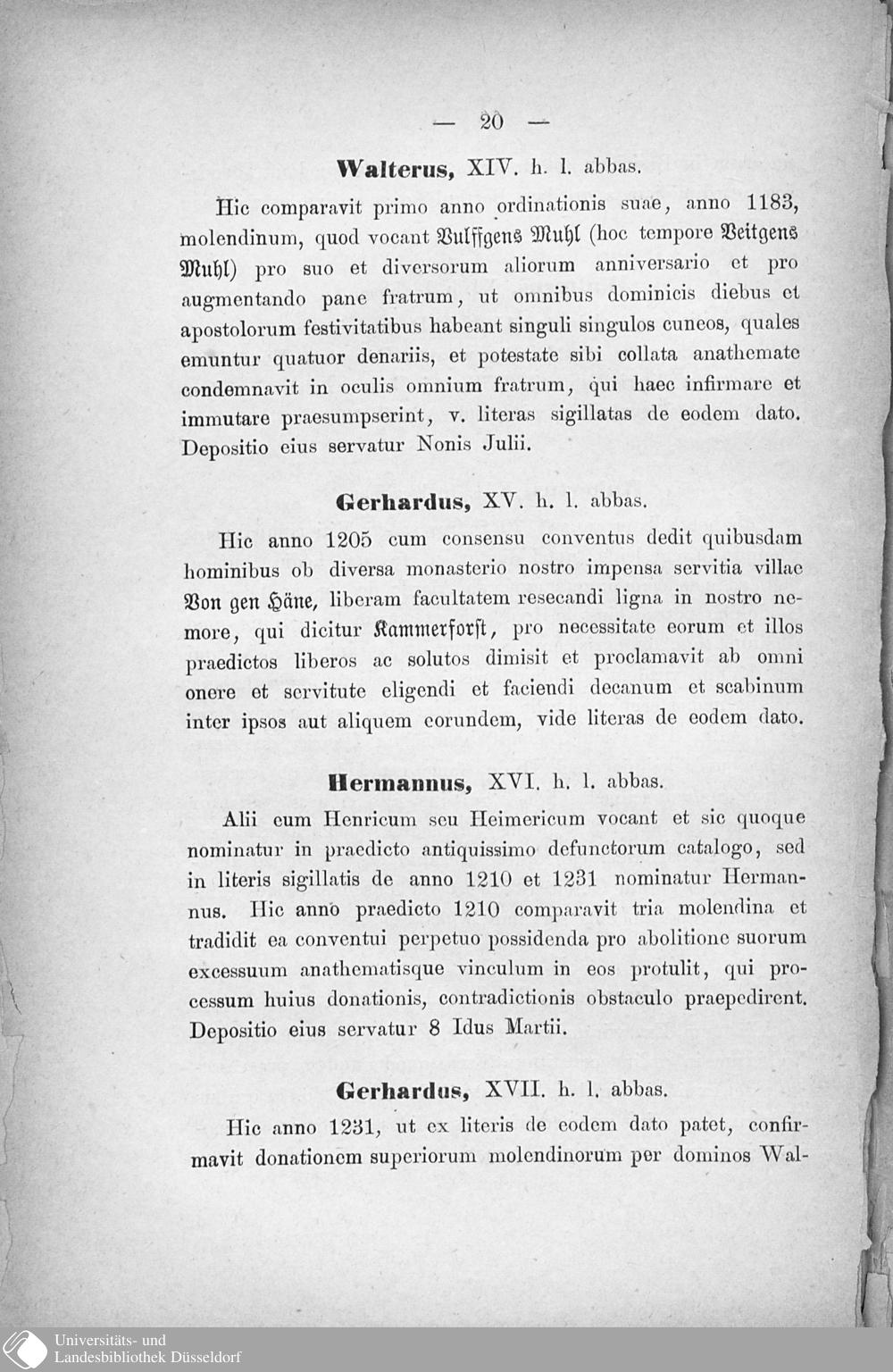 — 20 —

Walterus, XIV. h. l. abbas.

Hic comparavit primo anno ordinationis suae, anno 1183, molendinum, quod vocant Vulffgens Muhl (hoc tempore Veitgens Muhl) pro suo et diversorum aliorum anniversario et pro augmentando pane fratrum, ut omnibus dominicis diebus et apostolorum festivitatibus habeant singuli singulos cuneos, quales emuntur quatuor denariis, et potestate sibi collata anathemate condemnavit in oculis omnium fratrum, qui haec infirmare et immutare praesumpserint, v. literas sigillatas de eodem dato. Depositio eius servatur Nonis Julii.

Gerhardus, XV. h. l. abbas.

Hic anno 1205 cum consensu conventus dedit quibusdam hominibus ob diversa monasterio nostro impensa servitia villae Von gen Häne, liberam facultatem resecandi ligna in nostro nemore, qui dicitur Kammerforst, pro necessitate eorum et illos praedictos liberos ac solutos dimisit et proclamavit ab omni onere et servitute eligendi et faciendi decanum et scabinum inter ipsos aut aliquem eorundem, vide literas de eodem dato.

Hermannus, XVI. h. l. abbas.

Alii eum Henricum seu Heimericum vocant et sic quoque nominatur in praedicto antiquissimo defunctorum catalogo, sed in literis sigillatis de anno 1210 et 1231 nominatur Hermannus. Hic anno praedicto 1210 comparavit tria molendina et tradidit ea conventui perpetuo possidenda pro abolitione suorum excessuum anathematisque vinculum in eos protulit, qui processum huius donationis, contradictionis obstaculo praepedirent. Depositio eius servatur 8 Idus Martii.

Gerhardus, XVII. h. l. abbas.

Hic anno 1231, ut ex literis de eodem dato patet, confirmavit donationem superiorum molendinorum per dominos Wal-

Universitäts- und Landesbibliothek Düsseldorf